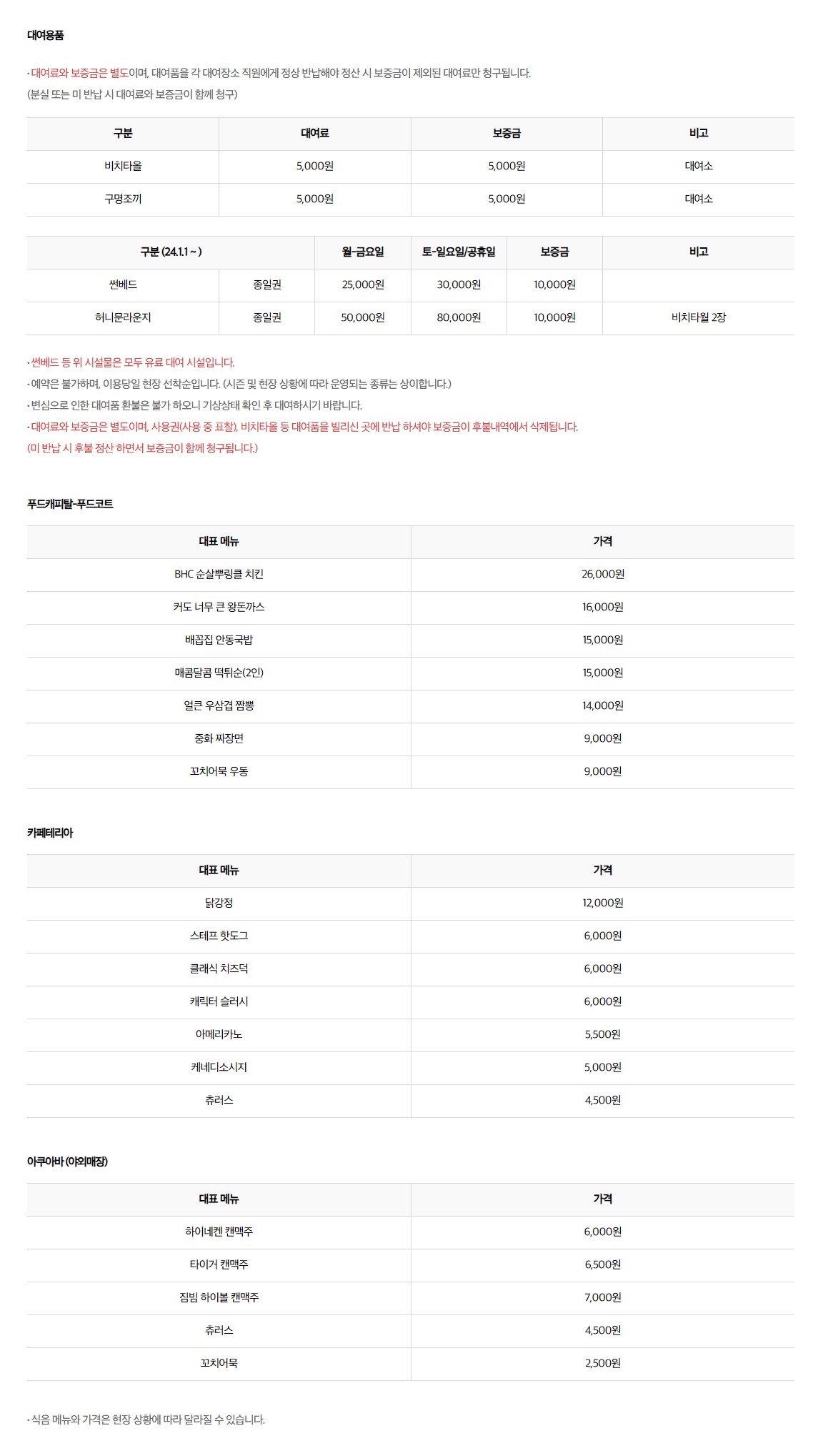 대여용품

· 대여료와 보증금은 별도이며, 대여품을 각 대여장소 직원에게 정상 반납해야 정산 시 보증금이 제외된 대여료만 청구됩니다.
(분실 또는 미 반납 시 대여료와 보증금이 함께 청구)

| 구분 | 대여료 | 보증금 | 비고 |
|---|---|---|---|
| 비치타올 | 5,000원 | 5,000원 | 대여소 |
| 구명조끼 | 5,000원 | 5,000원 | 대여소 |

| 구분 (24.1.1 ~ ) | | 월-금요일 | 토-일요일/공휴일 | 보증금 | 비고 |
|---|---|---|---|---|---|
| 썬베드 | 종일권 | 25,000원 | 30,000원 | 10,000원 | |
| 허니문라운지 | 종일권 | 50,000원 | 80,000원 | 10,000원 | 비치타월 2장 |

· 썬베드 등 위 시설물은 모두 유료 대여 시설입니다.
· 예약은 불가하며, 이용당일 현장 선착순입니다. (시즌 및 현장 상황에 따라 운영되는 종류는 상이합니다.)
· 변심으로 인한 대여품 환불은 불가 하오니 기상상태 확인 후 대여하시기 바랍니다.
· 대여료와 보증금은 별도이며, 사용권(사용 중 표찰), 비치타올 등 대여품을 빌리신 곳에 반납 하셔야 보증금이 후불내역에서 삭제됩니다.
(미 반납 시 후불 정산 하면서 보증금이 함께 청구됩니다.)

푸드캐피탈-푸드코트

| 대표 메뉴 | 가격 |
|---|---|
| BHC 순살뿌링클 치킨 | 26,000원 |
| 커도 너무 큰 왕돈까스 | 16,000원 |
| 배꼽집 안동국밥 | 15,000원 |
| 매콤달콤 떡튀순(2인) | 15,000원 |
| 얼큰 우삼겹 짬뽕 | 14,000원 |
| 중화 짜장면 | 9,000원 |
| 꼬치어묵 우동 | 9,000원 |

카페테리아

| 대표 메뉴 | 가격 |
|---|---|
| 닭강정 | 12,000원 |
| 스테프 핫도그 | 6,000원 |
| 클래식 치즈덕 | 6,000원 |
| 캐릭터 슬러시 | 6,000원 |
| 아메리카노 | 5,500원 |
| 케네디소시지 | 5,000원 |
| 츄러스 | 4,500원 |

아쿠아바 (야외매장)

| 대표 메뉴 | 가격 |
|---|---|
| 하이네켄 캔맥주 | 6,000원 |
| 타이거 캔맥주 | 6,500원 |
| 짐빔 하이볼 캔맥주 | 7,000원 |
| 츄러스 | 4,500원 |
| 꼬치어묵 | 2,500원 |

· 식음 메뉴와 가격은 현장 상황에 따라 달라질 수 있습니다.